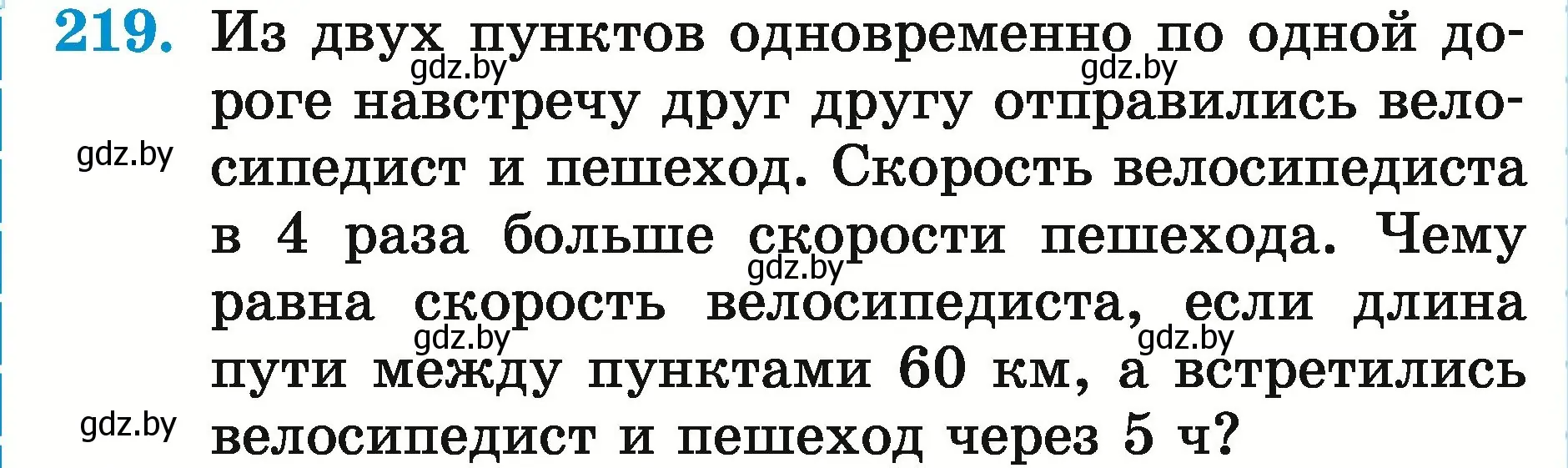 219. Из двух пунктов одновременно по одной дороге навстречу друг другу отправились велосипедист и пешеход. Скорость велосипедиста в 4 раза больше скорости пешехода. Чему равна скорость велосипедиста, если длина пути между пунктами 60 км, а встретились велосипедист и пешеход через 5 ч?

gdz.by gdz.by gdz.by gdz.by gdz.by gdz.by gdz.by